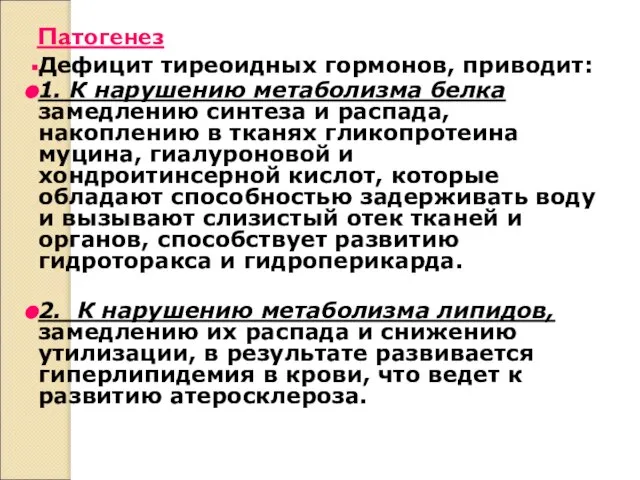 Патогенез

Дефицит тиреоидных гормонов, приводит:

1. К нарушению метаболизма белка замедлению синтеза и распада, накоплению в тканях гликопротеина муцина, гиалуроновой и хондроитинсерной кислот, которые обладают способностью задерживать воду и вызывают слизистый отек тканей и органов, способствует развитию гидроторакса и гидроперикарда.

2. К нарушению метаболизма липидов, замедлению их распада и снижению утилизации, в результате развивается гиперлипидемия в крови, что ведет к развитию атеросклероза.